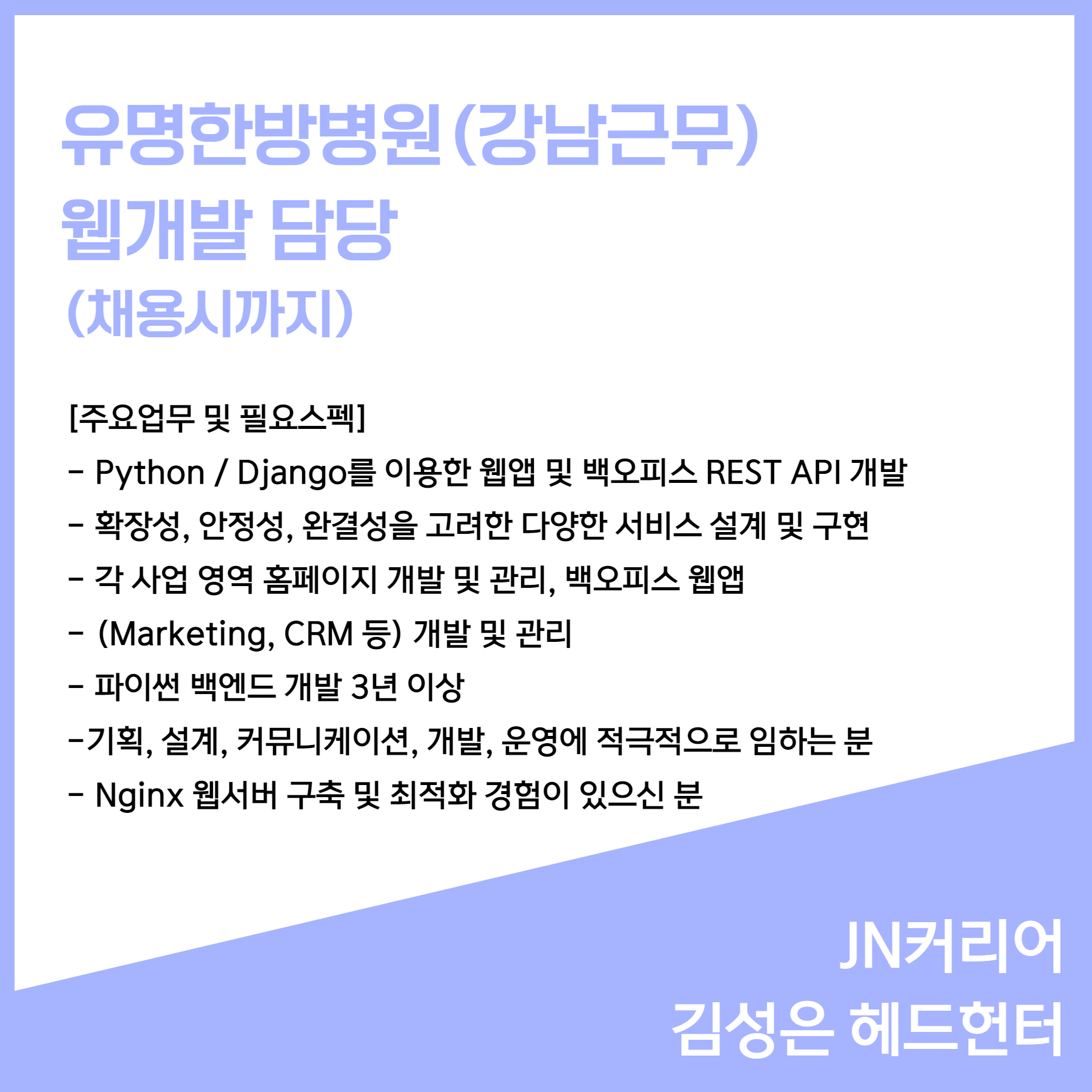 유명한방병원(강남근무)
웹개발 담당
(채용시까지)

[주요업무 및 필요스펙]
- Python / Django를 이용한 웹앱 및 백오피스 REST API 개발
- 확장성, 안정성, 완결성을 고려한 다양한 서비스 설계 및 구현
- 각 사업 영역 홈페이지 개발 및 관리, 백오피스 웹앱
- (Marketing, CRM 등) 개발 및 관리
- 파이썬 백엔드 개발 3년 이상
-기획, 설계, 커뮤니케이션, 개발, 운영에 적극적으로 임하는 분
- Nginx 웹서버 구축 및 최적화 경험이 있으신 분

JN커리어
김성은 헤드헌터